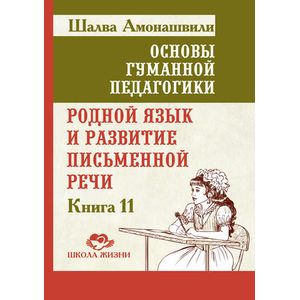 Шалва Амонашвили

ОСНОВЫ ГУМАННОЙ ПЕДАГОГИКИ

РОДНОЙ ЯЗЫК И РАЗВИТИЕ ПИСЬМЕННОЙ РЕЧИ

Книга 11

ШКОЛА ЖИЗНИ